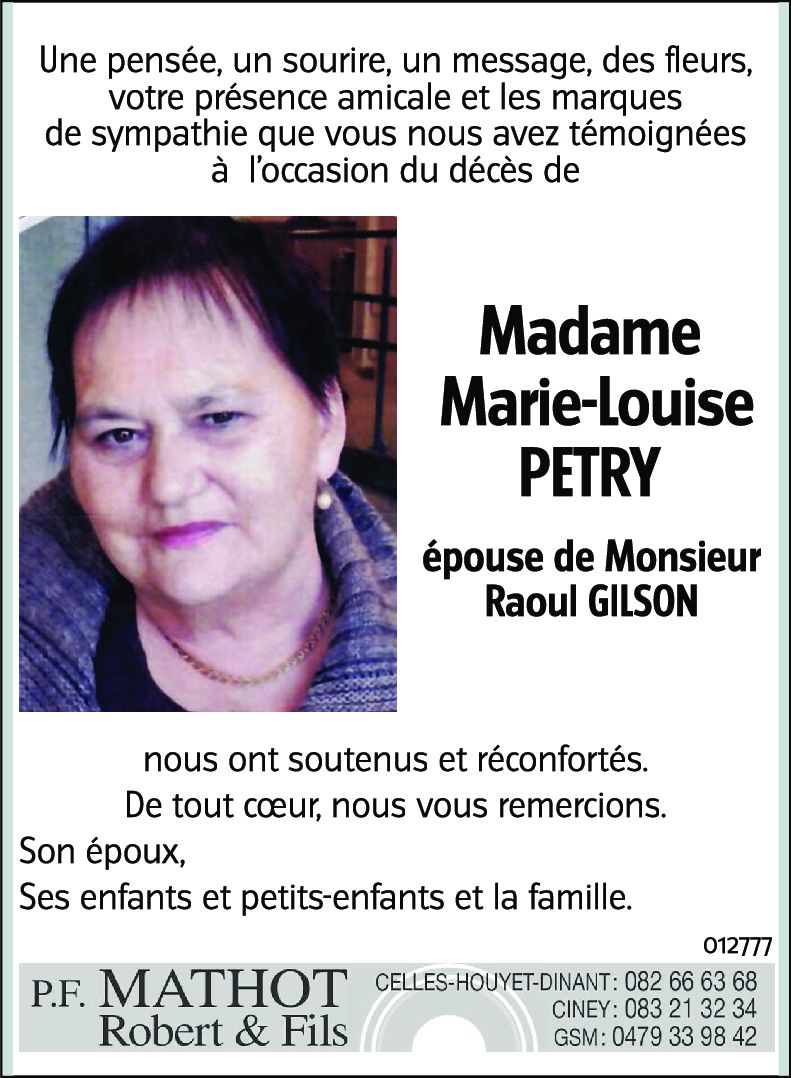 Une pensée, un sourire, un message, des fleurs, votre présence amicale et les marques de sympathie que vous nous avez témoignées à l'occasion du décès de

Madame Marie-Louise PETRY

épouse de Monsieur Raoul GILSON

nous ont soutenus et réconfortés.
De tout cœur, nous vous remercions.
Son époux,
Ses enfants et petits-enfants et la famille.

012777

P.F. MATHOT Robert & Fils

CELLES-HOUYET-DINANT : 082 66 63 68
CINEY : 083 21 32 34
GSM : 0479 33 98 42